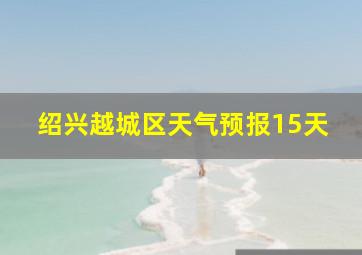 绍兴越城区天气预报15天